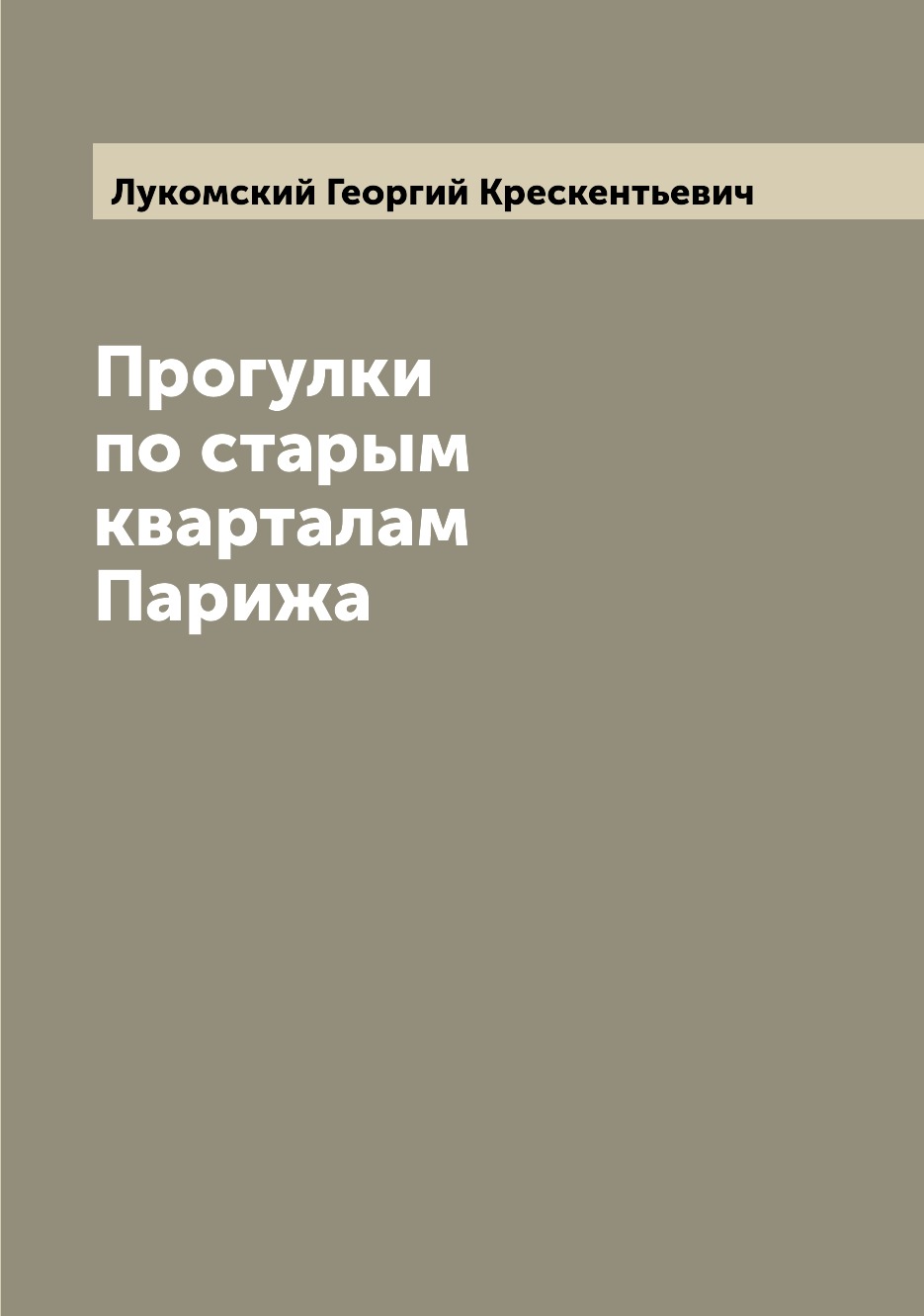 Лукомский Георгий Крескентьевич

Прогулки по старым кварталам Парижа